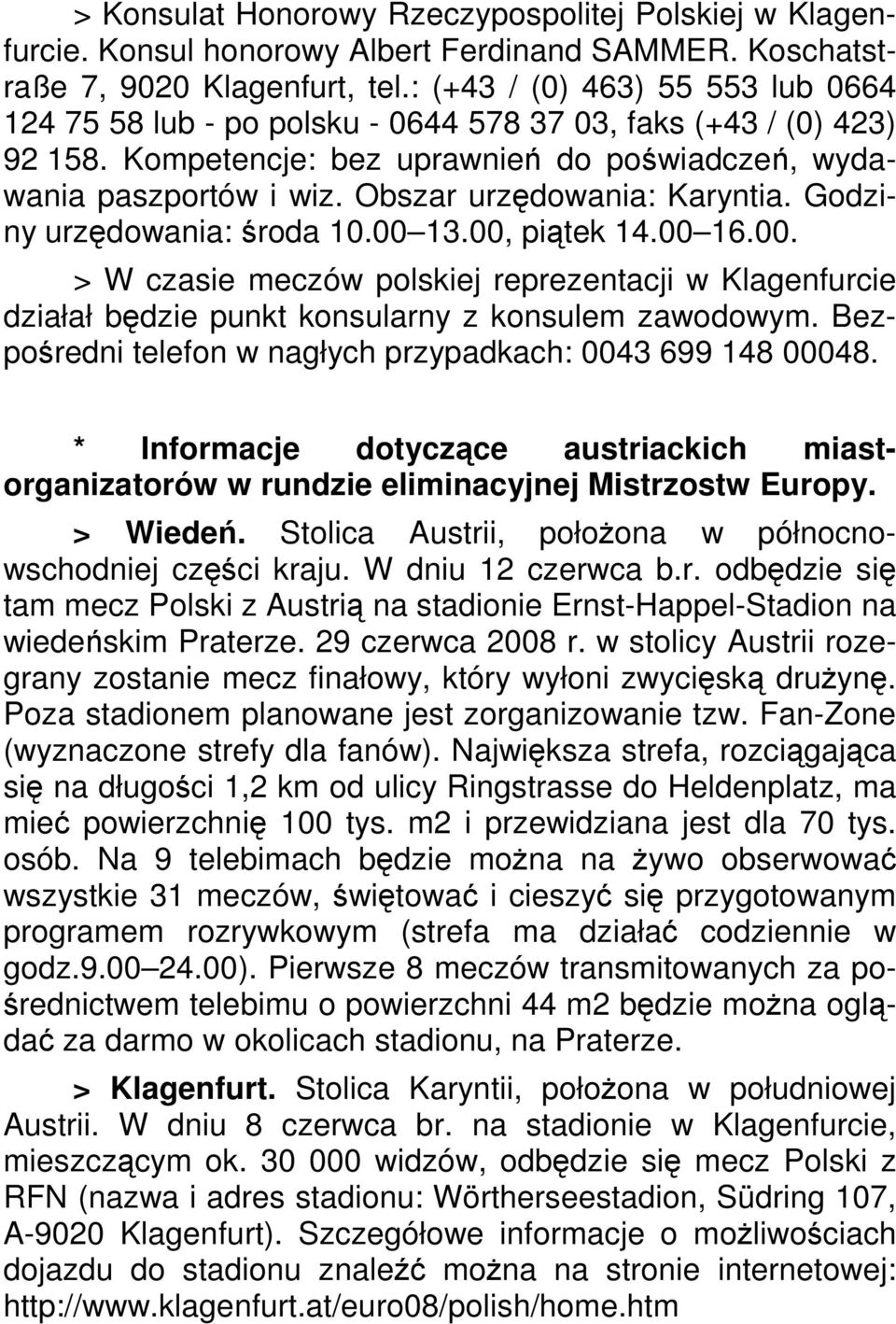 > Konsulat Honorowy Rzeczypospolitej Polskiej w Klagenfurcie. Konsul honorowy Albert Ferdinand SAMMER. Koschatstraße 7, 9020 Klagenfurt, tel.: (+43 / (0) 463) 55 553 lub 0664 124 75 58 lub - po polsku - 0644 578 37 03, faks (+43 / (0) 423) 92 158. Kompetencje: bez uprawnień do poświadczeń, wydawania paszportów i wiz. Obszar urzędowania: Karyntia. Godziny urzędowania: środa 10.00 13.00, piątek 14.00 16.00.

> W czasie meczów polskiej reprezentacji w Klagenfurcie działał będzie punkt konsularny z konsulem zawodowym. Bezpośredni telefon w nagłych przypadkach: 0043 699 148 00048.

* Informacje dotyczące austriackich miast-organizatorów w rundzie eliminacyjnej Mistrzostw Europy.

> Wiedeń. Stolica Austrii, położona w północno-wschodniej części kraju. W dniu 12 czerwca b.r. odbędzie się tam mecz Polski z Austrią na stadionie Ernst-Happel-Stadion na wiedeńskim Praterze. 29 czerwca 2008 r. w stolicy Austrii rozegrany zostanie mecz finałowy, który wyłoni zwycięską drużynę. Poza stadionem planowane jest zorganizowanie tzw. Fan-Zone (wyznaczone strefy dla fanów). Największa strefa, rozciągająca się na długości 1,2 km od ulicy Ringstrasse do Heldenplatz, ma mieć powierzchnię 100 tys. m2 i przewidziana jest dla 70 tys. osób. Na 9 telebimach będzie można na żywo obserwować wszystkie 31 meczów, świętować i cieszyć się przygotowanym programem rozrywkowym (strefa ma działać codziennie w godz.9.00 24.00). Pierwsze 8 meczów transmitowanych za pośrednictwem telebimu o powierzchni 44 m2 będzie można oglądać za darmo w okolicach stadionu, na Praterze.

> Klagenfurt. Stolica Karyntii, położona w południowej Austrii. W dniu 8 czerwca br. na stadionie w Klagenfurcie, mieszczącym ok. 30 000 widzów, odbędzie się mecz Polski z RFN (nazwa i adres stadionu: Wörtherseestadion, Südring 107, A-9020 Klagenfurt). Szczegółowe informacje o możliwościach dojazdu do stadionu znaleźć można na stronie internetowej: http://www.klagenfurt.at/euro08/polish/home.htm